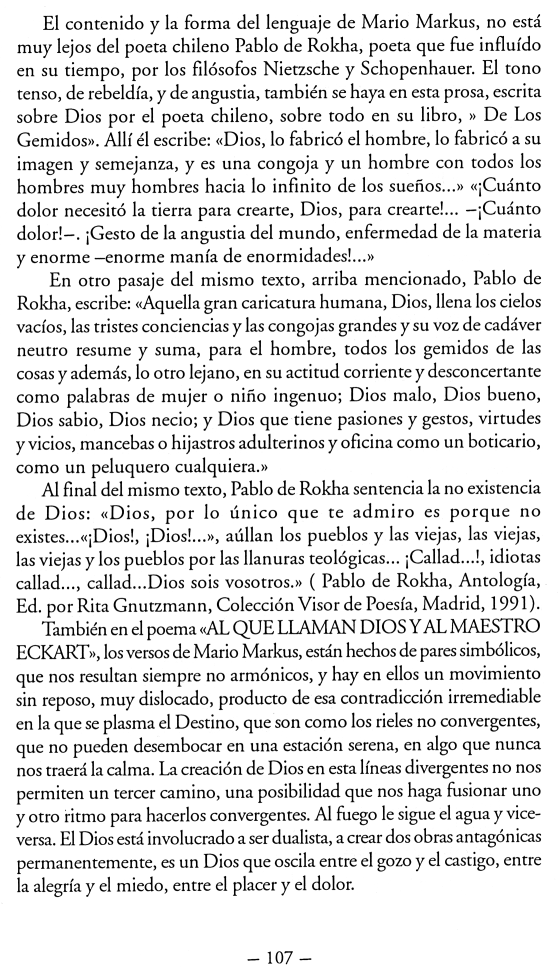 El contenido y la forma del lenguaje de Mario Markus, no está muy lejos del poeta chileno Pablo de Rokha, poeta que fue influído en su tiempo, por los filósofos Nietzsche y Schopenhauer. El tono tenso, de rebeldía, y de angustia, también se haya en esta prosa, escrita sobre Dios por el poeta chileno, sobre todo en su libro, » De Los Gemidos». Allí él escribe: «Dios, lo fabricó el hombre, lo fabricó a su imagen y semejanza, y es una congoja y un hombre con todos los hombres muy hombres hacia lo infinito de los sueños...» «¡Cuánto dolor necesitó la tierra para crearte, Dios, para crearte!... –¡Cuánto dolor!–. ¡Gesto de la angustia del mundo, enfermedad de la materia y enorme –enorme manía de enormidades!...»

En otro pasaje del mismo texto, arriba mencionado, Pablo de Rokha, escribe: «Aquella gran caricatura humana, Dios, llena los cielos vacíos, las tristes conciencias y las congojas grandes y su voz de cadáver neutro resume y suma, para el hombre, todos los gemidos de las cosas y además, lo otro lejano, en su actitud corriente y desconcertante como palabras de mujer o niño ingenuo; Dios malo, Dios bueno, Dios sabio, Dios necio; y Dios que tiene pasiones y gestos, virtudes y vicios, mancebas o hijastros adulterinos y oficina como un boticario, como un peluquero cualquiera.»

Al final del mismo texto, Pablo de Rokha sentencia la no existencia de Dios: «Dios, por lo único que te admiro es porque no existes...«¡Dios!, ¡Dios!...», aúllan los pueblos y las viejas, las viejas, las viejas y los pueblos por las llanuras teológicas... ¡Callad...!, idiotas callad..., callad...Dios sois vosotros.» ( Pablo de Rokha, Antología, Ed. por Rita Gnutzmann, Colección Visor de Poesía, Madrid, 1991).

También en el poema «AL QUE LLAMAN DIOS Y AL MAESTRO ECKART», los versos de Mario Markus, están hechos de pares simbólicos, que nos resultan siempre no armónicos, y hay en ellos un movimiento sin reposo, muy dislocado, producto de esa contradicción irremediable en la que se plasma el Destino, que son como los rieles no convergentes, que no pueden desembocar en una estación serena, en algo que nunca nos traerá la calma. La creación de Dios en esta líneas divergentes no nos permiten un tercer camino, una posibilidad que nos haga fusionar uno y otro ritmo para hacerlos convergentes. Al fuego le sigue el agua y viceversa. El Dios está involucrado a ser dualista, a crear dos obras antagónicas permanentemente, es un Dios que oscila entre el gozo y el castigo, entre la alegría y el miedo, entre el placer y el dolor.

– 107 –